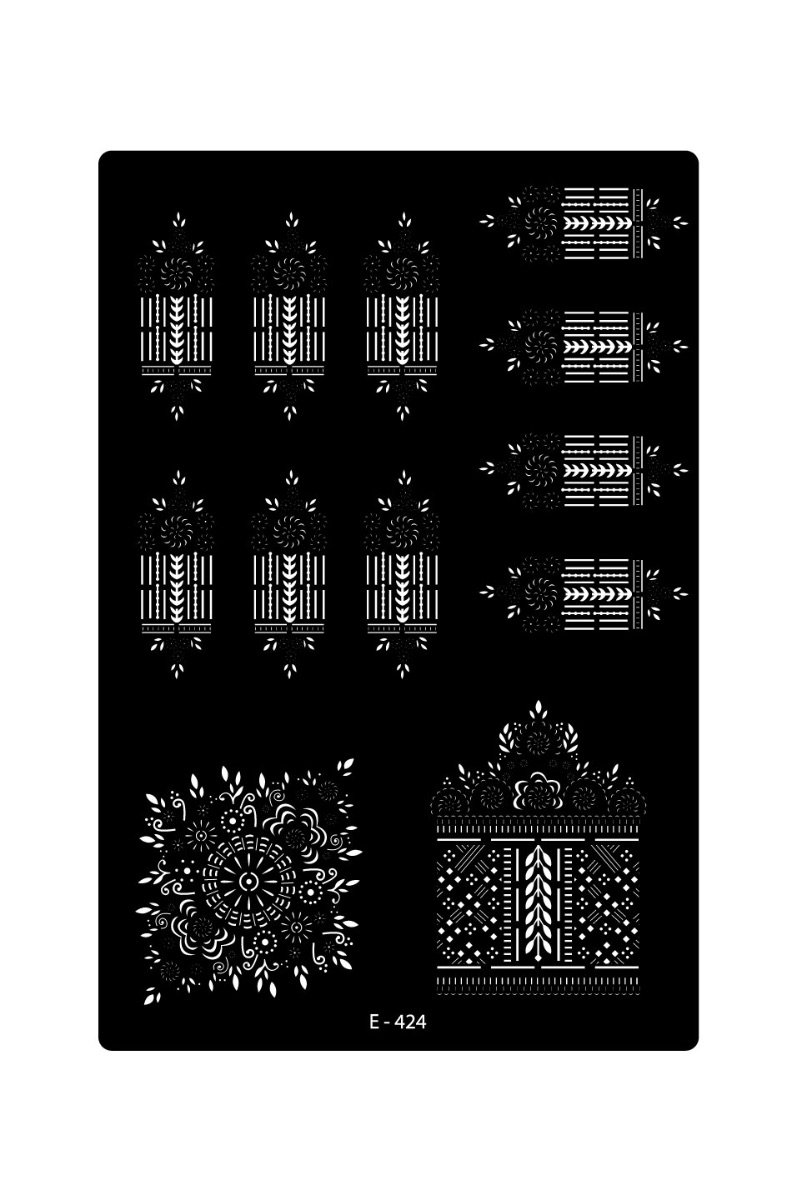 E - 424